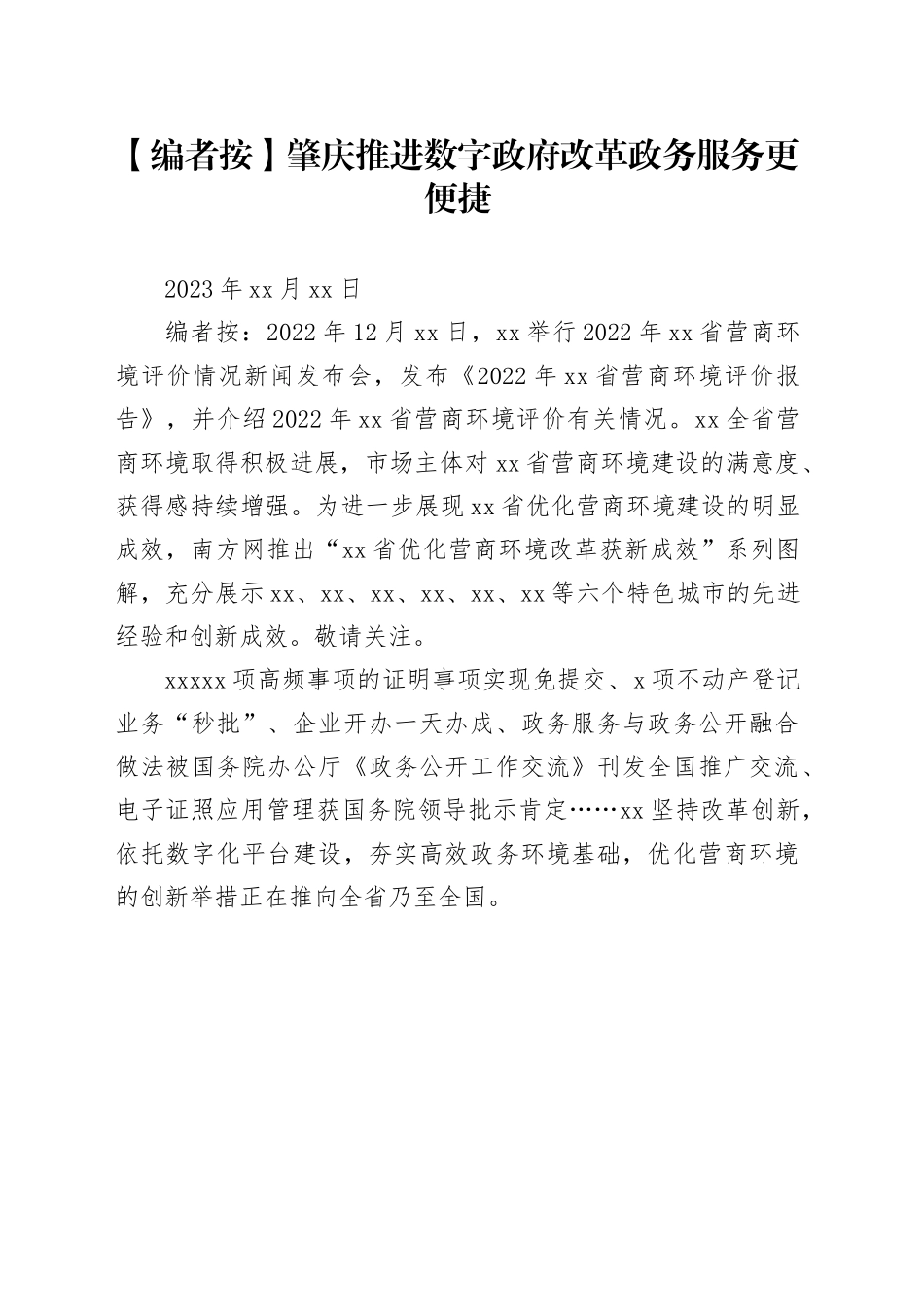 【编者按】肇庆推进数字政府改革政务服务更便捷

2023年xx月xx日

编者按：2022年12月xx日，xx举行2022年xx省营商环境评价情况新闻发布会，发布《2022年xx省营商环境评价报告》，并介绍2022年xx省营商环境评价有关情况。xx全省营商环境取得积极进展，市场主体对xx省营商环境建设的满意度、获得感持续增强。为进一步展现xx省优化营商环境建设的明显成效，南方网推出“xx省优化营商环境改革获新成效”系列图解，充分展示xx、xx、xx、xx、xx、xx等六个特色城市的先进经验和创新成效。敬请关注。

xxxxx项高频事项的证明事项实现免提交、x项不动产登记业务“秒批”、企业开办一天办成、政务服务与政务公开融合做法被国务院办公厅《政务公开工作交流》刊发全国推广交流、电子证照应用管理获国务院领导批示肯定……xx坚持改革创新，依托数字化平台建设，夯实高效政务环境基础，优化营商环境的创新举措正在推向全省乃至全国。